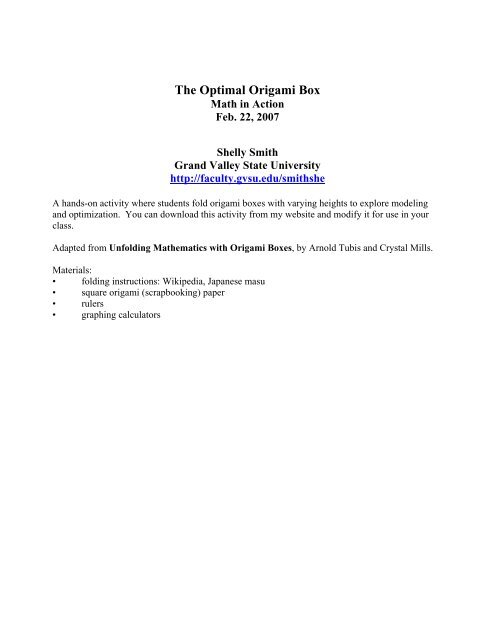 The Optimal Origami Box
Math in Action
Feb. 22, 2007

Shelly Smith
Grand Valley State University
http://faculty.gvsu.edu/smithshe

A hands-on activity where students fold origami boxes with varying heights to explore modeling and optimization. You can download this activity from my website and modify it for use in your class.

Adapted from Unfolding Mathematics with Origami Boxes, by Arnold Tubis and Crystal Mills.

Materials:
• folding instructions: Wikipedia, Japanese masu
• square origami (scrapbooking) paper
• rulers
• graphing calculators